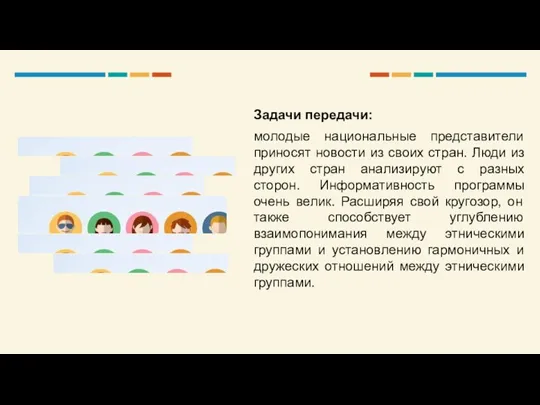 Задачи передачи:

молодые национальные представители приносят новости из своих стран. Люди из других стран анализируют с разных сторон. Информативность программы очень велик. Расширяя свой кругозор, он также способствует углублению взаимопонимания между этническими группами и установлению гармоничных и дружеских отношений между этническими группами.